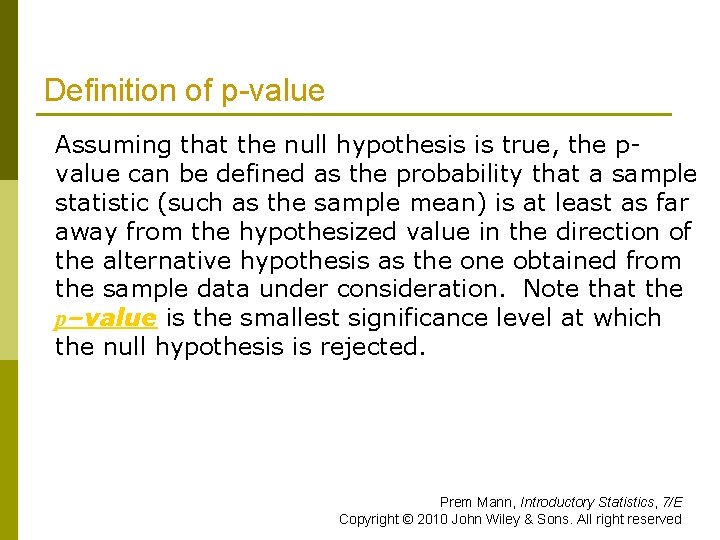 Definition of p-value

Assuming that the null hypothesis is true, the p-value can be defined as the probability that a sample statistic (such as the sample mean) is at least as far away from the hypothesized value in the direction of the alternative hypothesis as the one obtained from the sample data under consideration. Note that the p–value is the smallest significance level at which the null hypothesis is rejected.

Prem Mann, Introductory Statistics, 7/E
Copyright © 2010 John Wiley & Sons. All right reserved